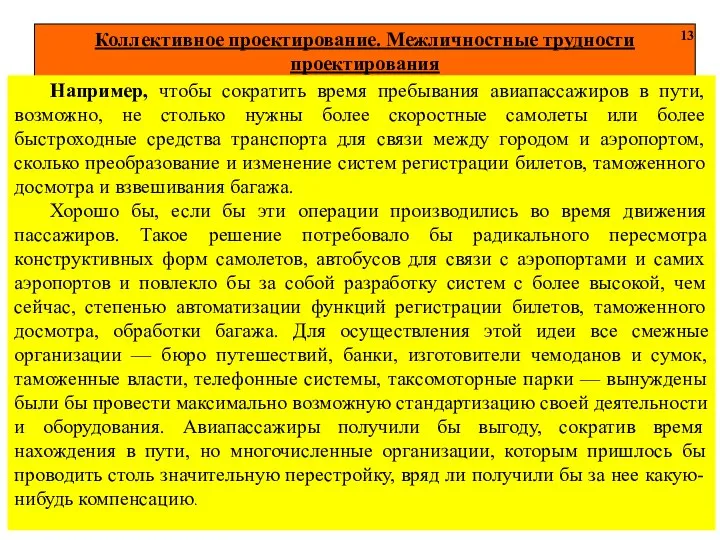 Коллективное проектирование. Межличностные трудности проектирования

13

Например, чтобы сократить время пребывания авиапассажиров в пути, возможно, не столько нужны более скоростные самолеты или более быстроходные средства транспорта для связи между городом и аэропортом, сколько преобразование и изменение систем регистрации билетов, таможенного досмотра и взвешивания багажа.

Хорошо бы, если бы эти операции производились во время движения пассажиров. Такое решение потребовало бы радикального пересмотра конструктивных форм самолетов, автобусов для связи с аэропортами и самих аэропортов и повлекло бы за собой разработку систем с более высокой, чем сейчас, степенью автоматизации функций регистрации билетов, таможенного досмотра, обработки багажа. Для осуществления этой идеи все смежные организации — бюро путешествий, банки, изготовители чемоданов и сумок, таможенные власти, телефонные системы, таксомоторные парки — вынуждены были бы провести максимально возможную стандартизацию своей деятельности и оборудования. Авиапассажиры получили бы выгоду, сократив время нахождения в пути, но многочисленные организации, которым пришлось бы проводить столь значительную перестройку, вряд ли получили бы за нее какую-нибудь компенсацию.